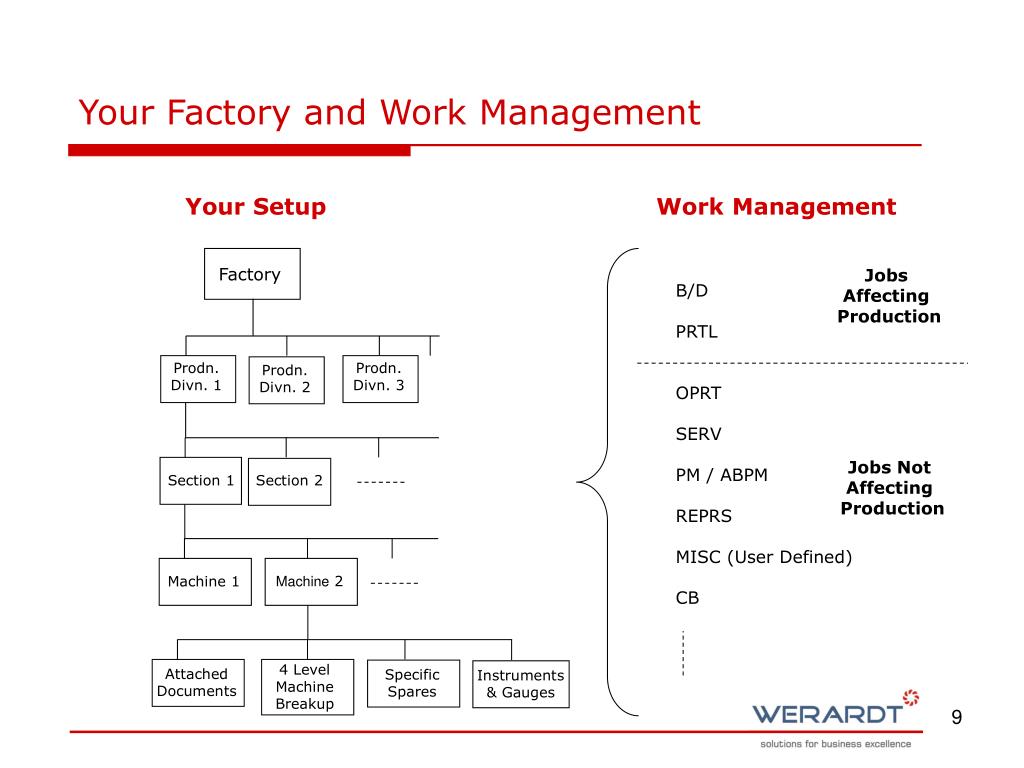 Your Factory and Work Management

Your Setup

Factory

Prodn. Divn. 1

Prodn. Divn. 2

Prodn. Divn. 3

Section 1

Section 2

-------

Machine 1

Machine 2

-------

Attached Documents

4 Level Machine Breakup

Specific Spares

Instruments & Gauges

Work Management

B/D

PRTL

Jobs Affecting Production

OPRT

SERV

PM / ABPM

REPRS

MISC (User Defined)

CB

Jobs Not Affecting Production

WERARDT

solutions for business excellence

9